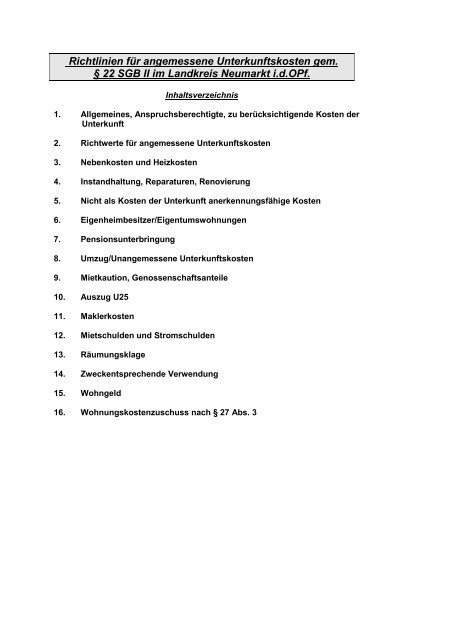 Richtlinien für angemessene Unterkunftskosten gem. § 22 SGB II im Landkreis Neumarkt i.d.OPf.

Inhaltsverzeichnis

1. Allgemeines, Anspruchsberechtigte, zu berücksichtigende Kosten der Unterkunft

2. Richtwerte für angemessene Unterkunftskosten

3. Nebenkosten und Heizkosten

4. Instandhaltung, Reparaturen, Renovierung

5. Nicht als Kosten der Unterkunft anerkennungsfähige Kosten

6. Eigenheimbesitzer/Eigentumswohnungen

7. Pensionsunterbringung

8. Umzug/Unangemessene Unterkunftskosten

9. Mietkaution, Genossenschaftsanteile

10. Auszug U25

11. Maklerkosten

12. Mietschulden und Stromschulden

13. Räumungsklage

14. Zweckentsprechende Verwendung

15. Wohngeld

16. Wohnungskostenzuschuss nach § 27 Abs. 3